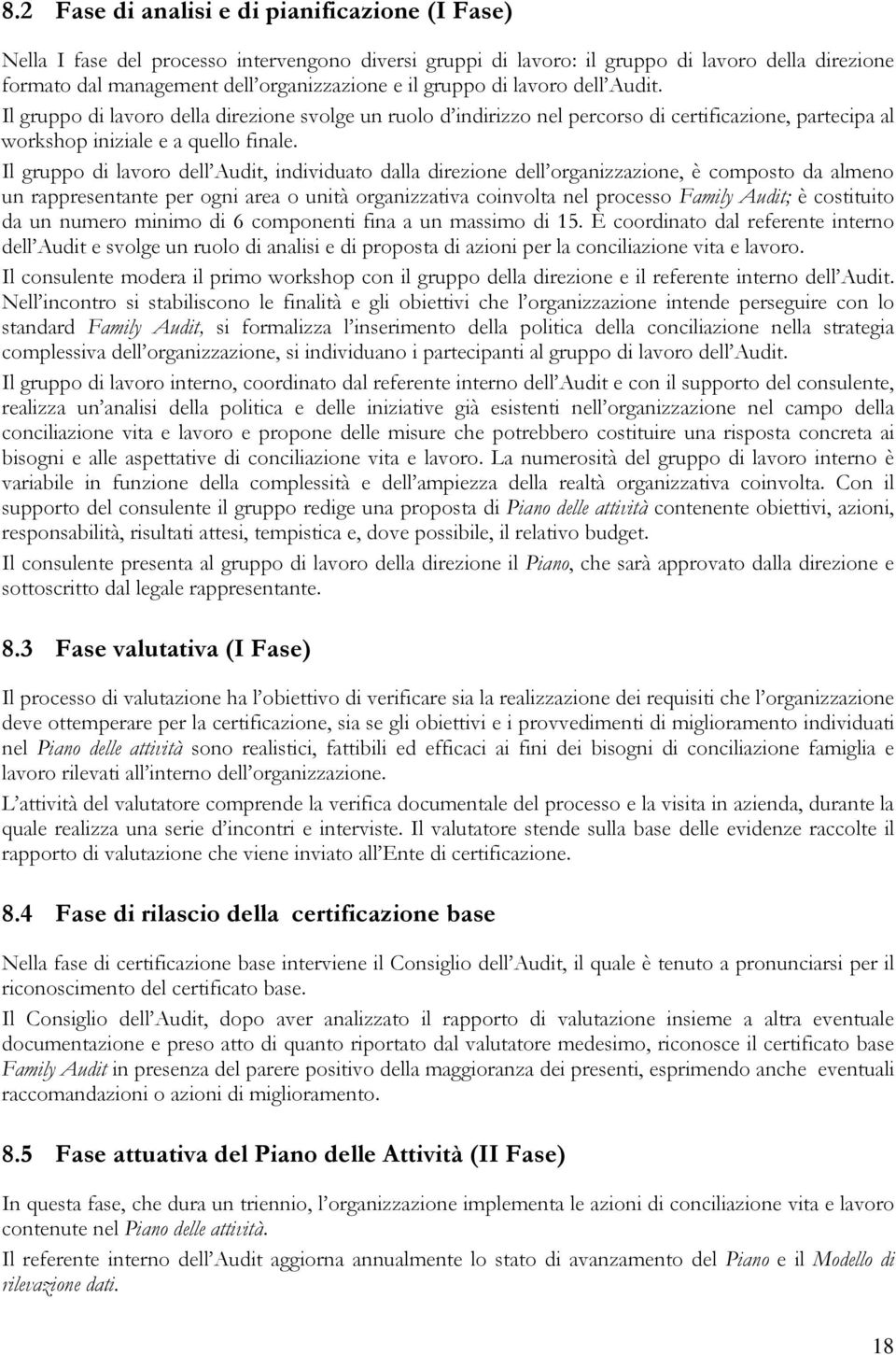 8.2 Fase di analisi e di pianificazione (I Fase)

Nella I fase del processo intervengono diversi gruppi di lavoro: il gruppo di lavoro della direzione formato dal management dell'organizzazione e il gruppo di lavoro dell'Audit. Il gruppo di lavoro della direzione svolge un ruolo d'indirizzo nel percorso di certificazione, partecipa al workshop iniziale e a quello finale. Il gruppo di lavoro dell'Audit, individuato dalla direzione dell'organizzazione, è composto da almeno un rappresentante per ogni area o unità organizzativa coinvolta nel processo Family Audit; è costituito da un numero minimo di 6 componenti fina a un massimo di 15. È coordinato dal referente interno dell'Audit e svolge un ruolo di analisi e di proposta di azioni per la conciliazione vita e lavoro.

Il consulente modera il primo workshop con il gruppo della direzione e il referente interno dell'Audit. Nell'incontro si stabiliscono le finalità e gli obiettivi che l'organizzazione intende perseguire con lo standard Family Audit, si formalizza l'inserimento della politica della conciliazione nella strategia complessiva dell'organizzazione, si individuano i partecipanti al gruppo di lavoro dell'Audit.

Il gruppo di lavoro interno, coordinato dal referente interno dell'Audit e con il supporto del consulente, realizza un'analisi della politica e delle iniziative già esistenti nell'organizzazione nel campo della conciliazione vita e lavoro e propone delle misure che potrebbero costituire una risposta concreta ai bisogni e alle aspettative di conciliazione vita e lavoro. La numerosità del gruppo di lavoro interno è variabile in funzione della complessità e dell'ampiezza della realtà organizzativa coinvolta. Con il supporto del consulente il gruppo redige una proposta di Piano delle attività contenente obiettivi, azioni, responsabilità, risultati attesi, tempistica e, dove possibile, il relativo budget.

Il consulente presenta al gruppo di lavoro della direzione il Piano, che sarà approvato dalla direzione e sottoscritto dal legale rappresentante.

8.3 Fase valutativa (I Fase)

Il processo di valutazione ha l'obiettivo di verificare sia la realizzazione dei requisiti che l'organizzazione deve ottemperare per la certificazione, sia se gli obiettivi e i provvedimenti di miglioramento individuati nel Piano delle attività sono realistici, fattibili ed efficaci ai fini dei bisogni di conciliazione famiglia e lavoro rilevati all'interno dell'organizzazione.

L'attività del valutatore comprende la verifica documentale del processo e la visita in azienda, durante la quale realizza una serie d'incontri e interviste. Il valutatore stende sulla base delle evidenze raccolte il rapporto di valutazione che viene inviato all'Ente di certificazione.

8.4 Fase di rilascio della certificazione base

Nella fase di certificazione base interviene il Consiglio dell'Audit, il quale è tenuto a pronunciarsi per il riconoscimento del certificato base.

Il Consiglio dell'Audit, dopo aver analizzato il rapporto di valutazione insieme a altra eventuale documentazione e preso atto di quanto riportato dal valutatore medesimo, riconosce il certificato base Family Audit in presenza del parere positivo della maggioranza dei presenti, esprimendo anche eventuali raccomandazioni o azioni di miglioramento.

8.5 Fase attuativa del Piano delle Attività (II Fase)

In questa fase, che dura un triennio, l'organizzazione implementa le azioni di conciliazione vita e lavoro contenute nel Piano delle attività.

Il referente interno dell'Audit aggiorna annualmente lo stato di avanzamento del Piano e il Modello di rilevazione dati.

18